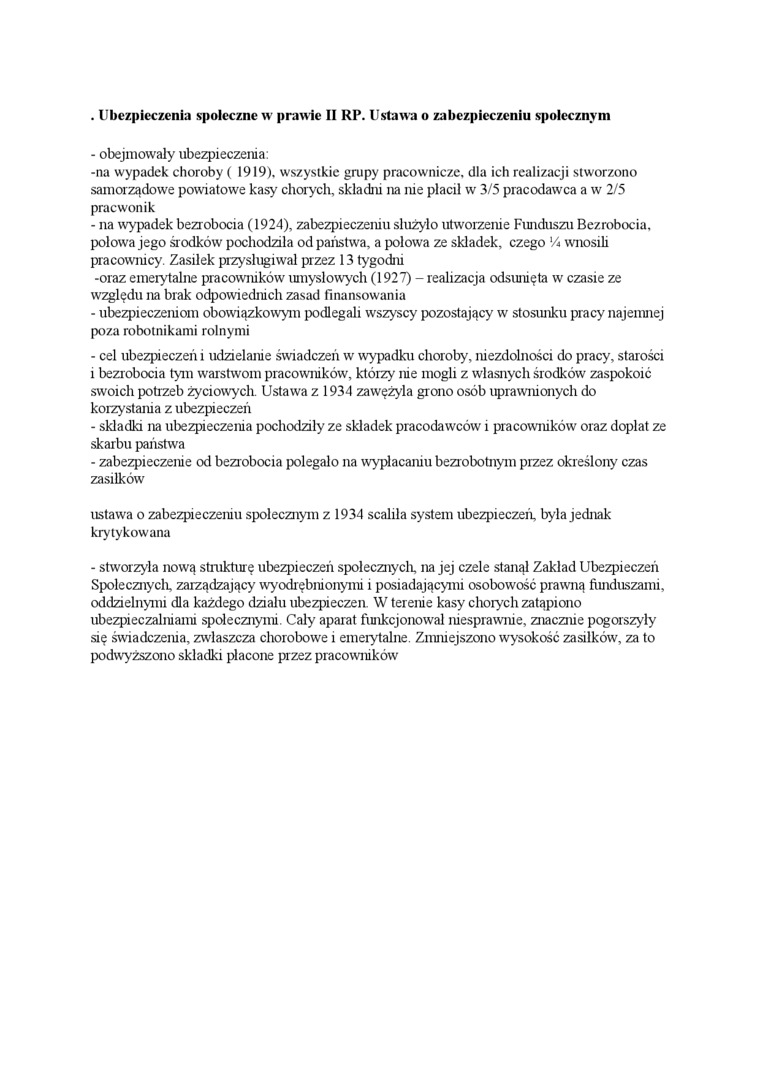 . Ubezpieczenia społeczne w prawie II RP. Ustawa o zabezpieczeniu społecznym

- obejmowały ubezpieczenia:
-na wypadek choroby ( 1919), wszystkie grupy pracownicze, dla ich realizacji stworzono samorządowe powiatowe kasy chorych, składni na nie płacił w 3/5 pracodawca a w 2/5 pracwonik
- na wypadek bezrobocia (1924), zabezpieczeniu służyło utworzenie Funduszu Bezrobocia, połowa jego środków pochodziła od państwa, a połowa ze składek, czego ¼ wnosili pracownicy. Zasiłek przysługiwał przez 13 tygodni
-oraz emerytalne pracowników umysłowych (1927) – realizacja odsunięta w czasie ze względu na brak odpowiednich zasad finansowania
- ubezpieczeniom obowiązkowym podlegali wszyscy pozostający w stosunku pracy najemnej poza robotnikami rolnymi

- cel ubezpieczeń i udzielanie świadczeń w wypadku choroby, niezdolności do pracy, starości i bezrobocia tym warstwom pracowników, którzy nie mogli z własnych środków zaspokoić swoich potrzeb życiowych. Ustawa z 1934 zawężyła grono osób uprawnionych do korzystania z ubezpieczeń
- składki na ubezpieczenia pochodziły ze składek pracodawców i pracowników oraz dopłat ze skarbu państwa
- zabezpieczenie od bezrobocia polegało na wypłacaniu bezrobotnym przez określony czas zasiłków

ustawa o zabezpieczeniu społecznym z 1934 scaliła system ubezpieczeń, była jednak krytykowana

- stworzyła nową strukturę ubezpieczeń społecznych, na jej czele stanął Zakład Ubezpieczeń Społecznych, zarządzający wyodrębnionymi i posiadającymi osobowość prawną funduszami, oddzielnymi dla każdego działu ubezpieczen. W terenie kasy chorych zatąpiono ubezpieczalniami społecznymi. Cały aparat funkcjonował niesprawnie, znacznie pogorszyły się świadczenia, zwłaszcza chorobowe i emerytalne. Zmniejszono wysokość zasiłków, za to podwyższono składki płacone przez pracowników